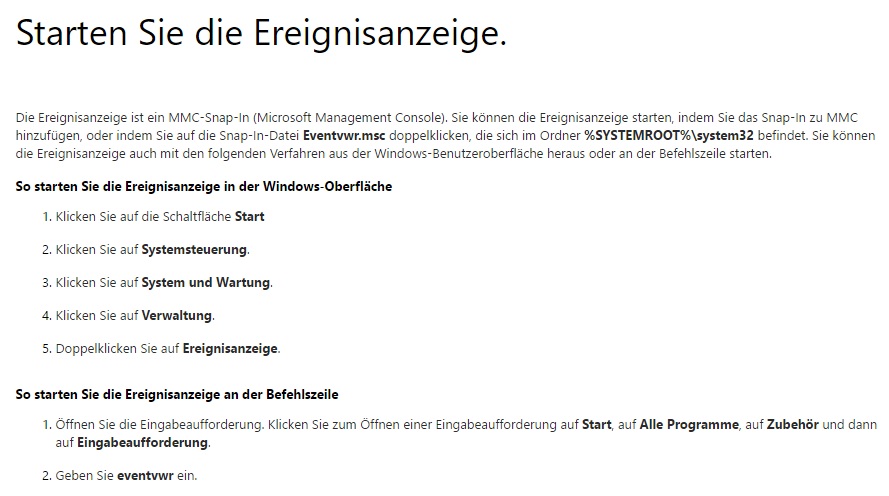 Starten Sie die Ereignisanzeige.

Die Ereignisanzeige ist ein MMC-Snap-In (Microsoft Management Console). Sie können die Ereignisanzeige starten, indem Sie das Snap-In zu MMC hinzufügen, oder indem Sie auf die Snap-In-Datei Eventvwr.msc doppelklicken, die sich im Ordner %SYSTEMROOT%\system32 befindet. Sie können die Ereignisanzeige auch mit den folgenden Verfahren aus der Windows-Benutzeroberfläche heraus oder an der Befehlszeile starten.

So starten Sie die Ereignisanzeige in der Windows-Oberfläche

1. Klicken Sie auf die Schaltfläche Start

2. Klicken Sie auf Systemsteuerung.

3. Klicken Sie auf System und Wartung.

4. Klicken Sie auf Verwaltung.

5. Doppelklicken Sie auf Ereignisanzeige.

So starten Sie die Ereignisanzeige an der Befehlszeile

1. Öffnen Sie die Eingabeaufforderung. Klicken Sie zum Öffnen einer Eingabeaufforderung auf Start, auf Alle Programme, auf Zubehör und dann auf Eingabeaufforderung.

2. Geben Sie eventvwr ein.